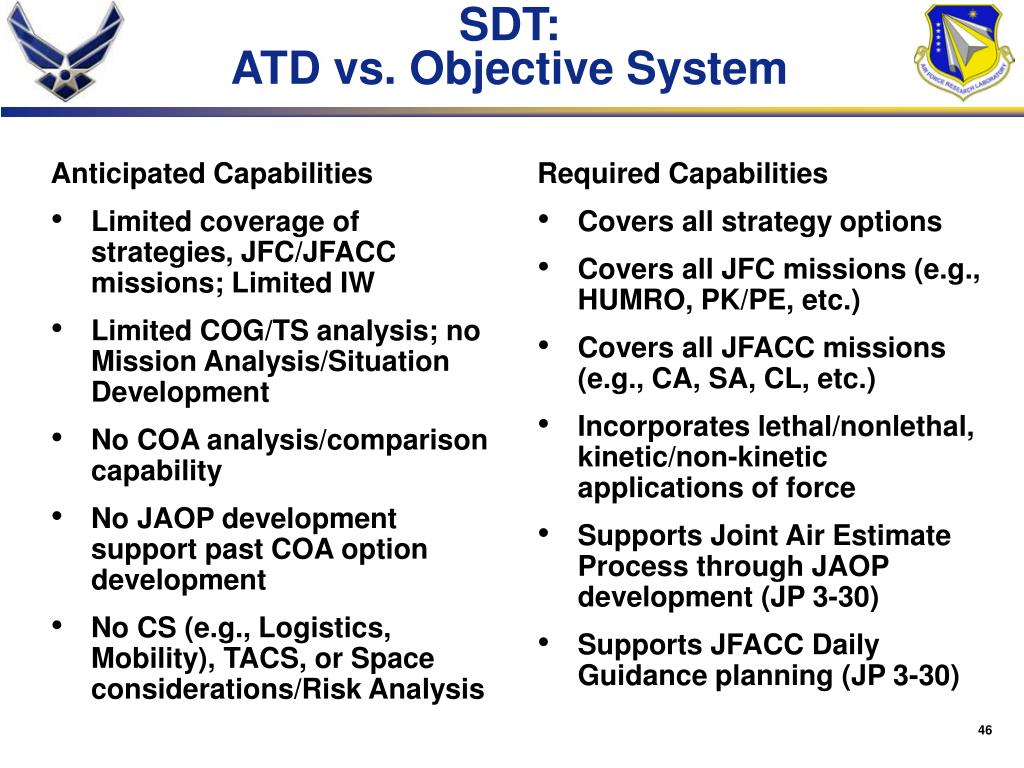 SDT:
ATD vs. Objective System

AIR FORCE RESEARCH LABORATORY

Anticipated Capabilities

• Limited coverage of strategies, JFC/JFACC missions; Limited IW
• Limited COG/TS analysis; no Mission Analysis/Situation Development
• No COA analysis/comparison capability
• No JAOP development support past COA option development
• No CS (e.g., Logistics, Mobility), TACS, or Space considerations/Risk Analysis

Required Capabilities

• Covers all strategy options
• Covers all JFC missions (e.g., HUMRO, PK/PE, etc.)
• Covers all JFACC missions (e.g., CA, SA, CL, etc.)
• Incorporates lethal/nonlethal, kinetic/non-kinetic applications of force
• Supports Joint Air Estimate Process through JAOP development (JP 3-30)
• Supports JFACC Daily Guidance planning (JP 3-30)

46